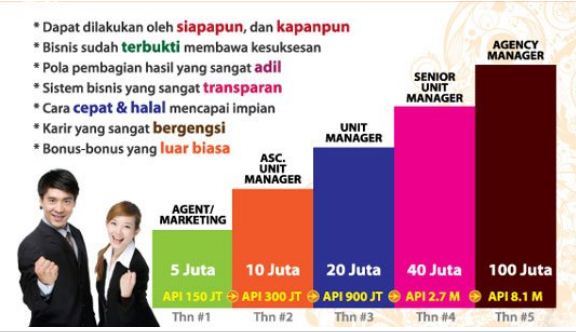 * Dapat dilakukan oleh siapapun, dan kapanpun
* Bisnis sudah terbukti membawa kesuksesan
* Pola pembagian hasil yang sangat adil
* Sistem bisnis yang sangat transparan
* Cara cepat & halal mencapai impian
* Karir yang sangat bergengsi
* Bonus-bonus yang luar biasa

AGENT/ MARKETING
5 Juta
API 150 JT
Thn #1

ASC. UNIT MANAGER
10 Juta
API 300 JT
Thn #2

UNIT MANAGER
20 Juta
API 900 JT
Thn #3

SENIOR UNIT MANAGER
40 Juta
API 2.7 M
Thn #4

AGENCY MANAGER
100 Juta
API 8.1 M
Thn #5